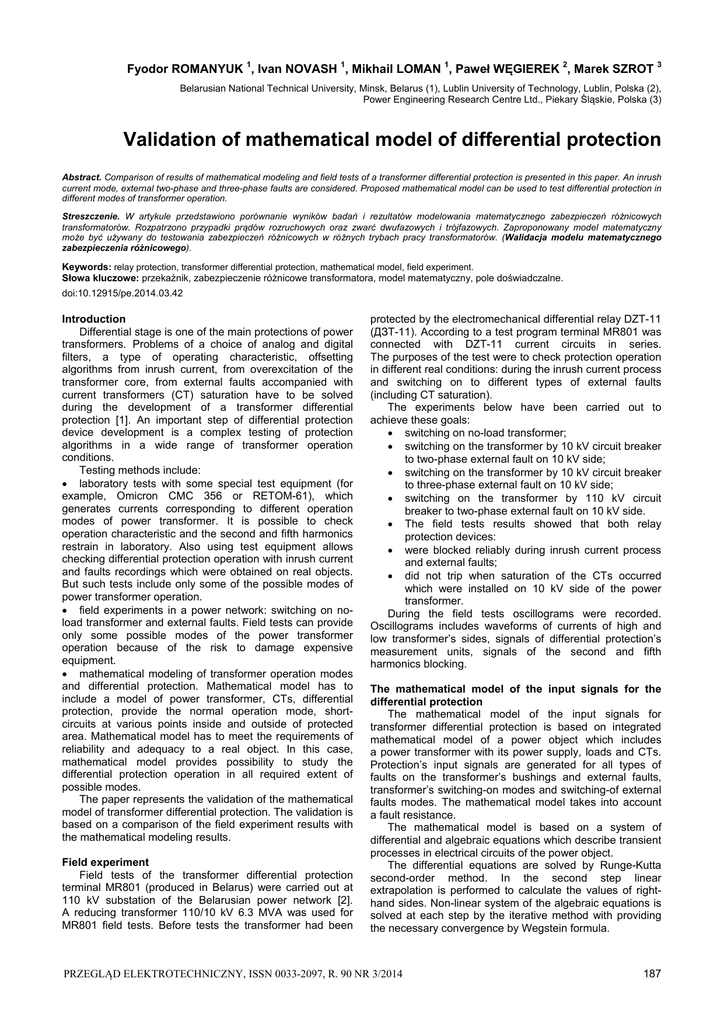 Fyodor ROMANYUK $^1$, Ivan NOVASH $^1$, Mikhail LOMAN $^1$, Paweł WĘGIEREK $^2$, Marek SZROT $^3$

Belarusian National Technical University, Minsk, Belarus (1), Lublin University of Technology, Lublin, Polska (2), Power Engineering Research Centre Ltd., Piekary Śląskie, Polska (3)

Validation of mathematical model of differential protection

Abstract. Comparison of results of mathematical modeling and field tests of a transformer differential protection is presented in this paper. An inrush current mode, external two-phase and three-phase faults are considered. Proposed mathematical model can be used to test differential protection in different modes of transformer operation.

Streszczenie. W artykule przedstawiono porównanie wyników badań i rezultatów modelowania matematycznego zabezpieczeń różnicowych transformatorów. Rozpatrzono przypadki prądów rozruchowych oraz zwarć dwufazowych i trójfazowych. Zaproponowany model matematyczny może być używany do testowania zabezpieczeń różnicowych w różnych trybach pracy transformatorów. (Walidacja modelu matematycznego zabezpieczenia różnicowego).

Keywords: relay protection, transformer differential protection, mathematical model, field experiment.
Słowa kluczowe: przekaźnik, zabezpieczenie różnicowe transformatora, model matematyczny, pole doświadczalne.

doi:10.12915/pe.2014.03.42

Introduction
Differential stage is one of the main protections of power transformers. Problems of a choice of analog and digital filters, a type of operating characteristic, offsetting algorithms from inrush current, from overexcitation of the transformer core, from external faults accompanied with current transformers (CT) saturation have to be solved during the development of a transformer differential protection [1]. An important step of differential protection device development is a complex testing of protection algorithms in a wide range of transformer operation conditions.
Testing methods include:
• laboratory tests with some special test equipment (for example, Omicron CMC 356 or RETOM-61), which generates currents corresponding to different operation modes of power transformer. It is possible to check operation characteristic and the second and fifth harmonics restrain in laboratory. Also using test equipment allows checking differential protection operation with inrush current and faults recordings which were obtained on real objects. But such tests include only some of the possible modes of power transformer operation.
• field experiments in a power network: switching on no-load transformer and external faults. Field tests can provide only some possible modes of the power transformer operation because of the risk to damage expensive equipment.
• mathematical modeling of transformer operation modes and differential protection. Mathematical model has to include a model of power transformer, CTs, differential protection, provide the normal operation mode, short-circuits at various points inside and outside of protected area. Mathematical model has to meet the requirements of reliability and adequacy to a real object. In this case, mathematical model provides possibility to study the differential protection operation in all required extent of possible modes.
The paper represents the validation of the mathematical model of transformer differential protection. The validation is based on a comparison of the field experiment results with the mathematical modeling results.

Field experiment
Field tests of the transformer differential protection terminal MR801 (produced in Belarus) were carried out at 110 kV substation of the Belarusian power network [2]. A reducing transformer 110/10 kV 6.3 MVA was used for MR801 field tests. Before tests the transformer had been protected by the electromechanical differential relay DZT-11 (ДЗТ-11). According to a test program terminal MR801 was connected with DZT-11 current circuits in series. The purposes of the test were to check protection operation in different real conditions: during the inrush current process and switching on to different types of external faults (including CT saturation).
The experiments below have been carried out to achieve these goals:
• switching on no-load transformer;
• switching on the transformer by 10 kV circuit breaker to two-phase external fault on 10 kV side;
• switching on the transformer by 10 kV circuit breaker to three-phase external fault on 10 kV side;
• switching on the transformer by 110 kV circuit breaker to two-phase external fault on 10 kV side.
• The field tests results showed that both relay protection devices:
• were blocked reliably during inrush current process and external faults;
• did not trip when saturation of the CTs occurred which were installed on 10 kV side of the power transformer.
During the field tests oscillograms were recorded. Oscillograms includes waveforms of currents of high and low transformer's sides, signals of differential protection's measurement units, signals of the second and fifth harmonics blocking.

The mathematical model of the input signals for the differential protection
The mathematical model of the input signals for transformer differential protection is based on integrated mathematical model of a power object which includes a power transformer with its power supply, loads and CTs. Protection's input signals are generated for all types of faults on the transformer's bushings and external faults, transformer's switching-on modes and switching-of external faults modes. The mathematical model takes into account a fault resistance.
The mathematical model is based on a system of differential and algebraic equations which describe transient processes in electrical circuits of the power object.
The differential equations are solved by Runge-Kutta second-order method. In the second step linear extrapolation is performed to calculate the values of right-hand sides. Non-linear system of the algebraic equations is solved at each step by the iterative method with providing the necessary convergence by Wegstein formula.

PRZEGLĄD ELEKTROTECHNICZNY, ISSN 0033-2097, R. 90 NR 3/2014    187